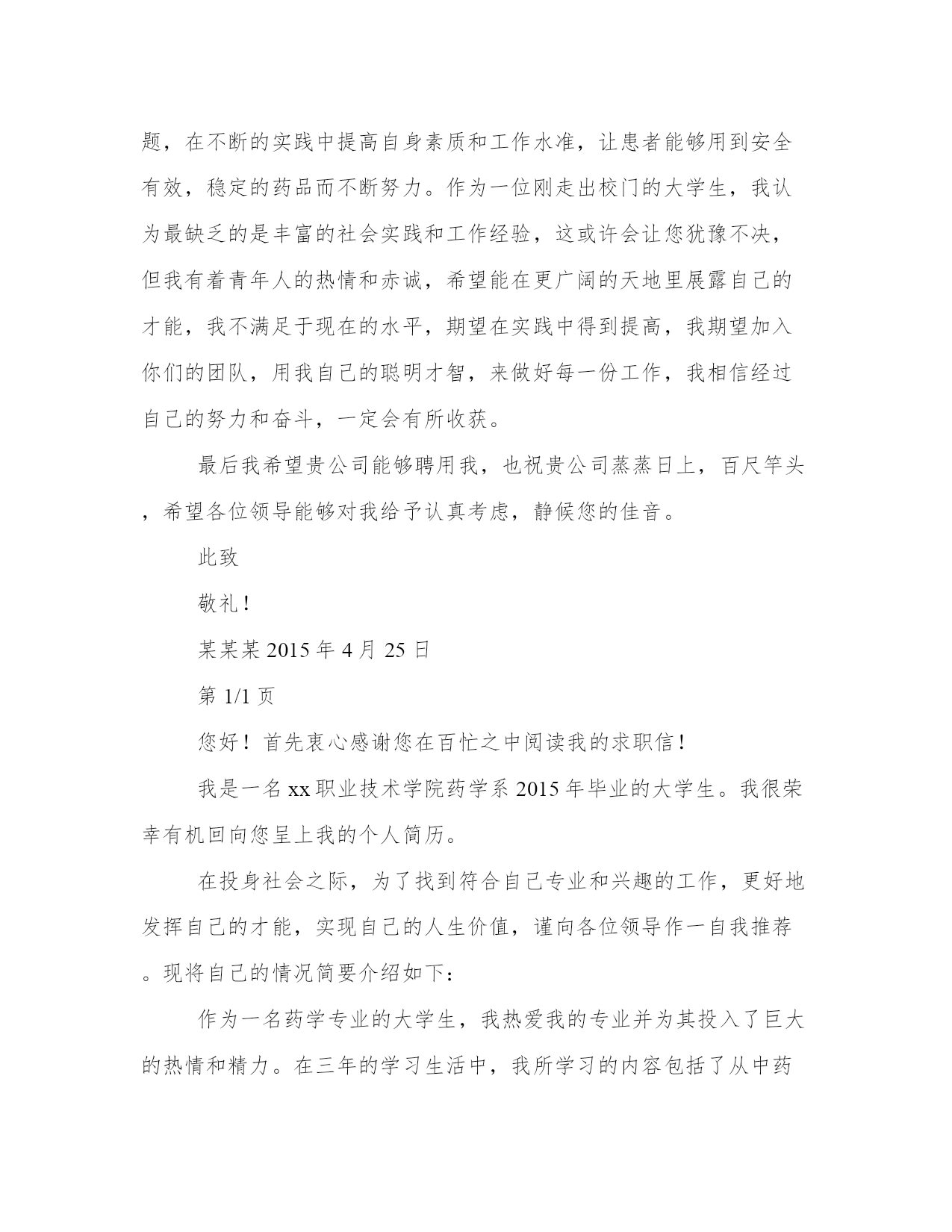 题，在不断的实践中提高自身素质和工作水准，让患者能够用到安全有效，稳定的药品而不断努力。作为一位刚走出校门的大学生，我认为最缺乏的是丰富的社会实践和工作经验，这或许会让您犹豫不决，但我有着青年人的热情和赤诚，希望能在更广阔的天地里展露自己的才能，我不满足于现在的水平，期望在实践中得到提高，我期望加入你们的团队，用我自己的聪明才智，来做好每一份工作，我相信经过自己的努力和奋斗，一定会有所收获。

最后我希望贵公司能够聘用我，也祝贵公司蒸蒸日上，百尺竿头，希望各位领导能够对我给予认真考虑，静候您的佳音。

此致

敬礼！

某某某 2015 年 4 月 25 日

第 1/1 页

您好！首先衷心感谢您在百忙之中阅读我的求职信！

我是一名 xx 职业技术学院药学系 2015 年毕业的大学生。我很荣幸有机回向您呈上我的个人简历。

在投身社会之际，为了找到符合自己专业和兴趣的工作，更好地发挥自己的才能，实现自己的人生价值，谨向各位领导作一自我推荐。现将自己的情况简要介绍如下：

作为一名药学专业的大学生，我热爱我的专业并为其投入了巨大的热情和精力。在三年的学习生活中，我所学习的内容包括了从中药